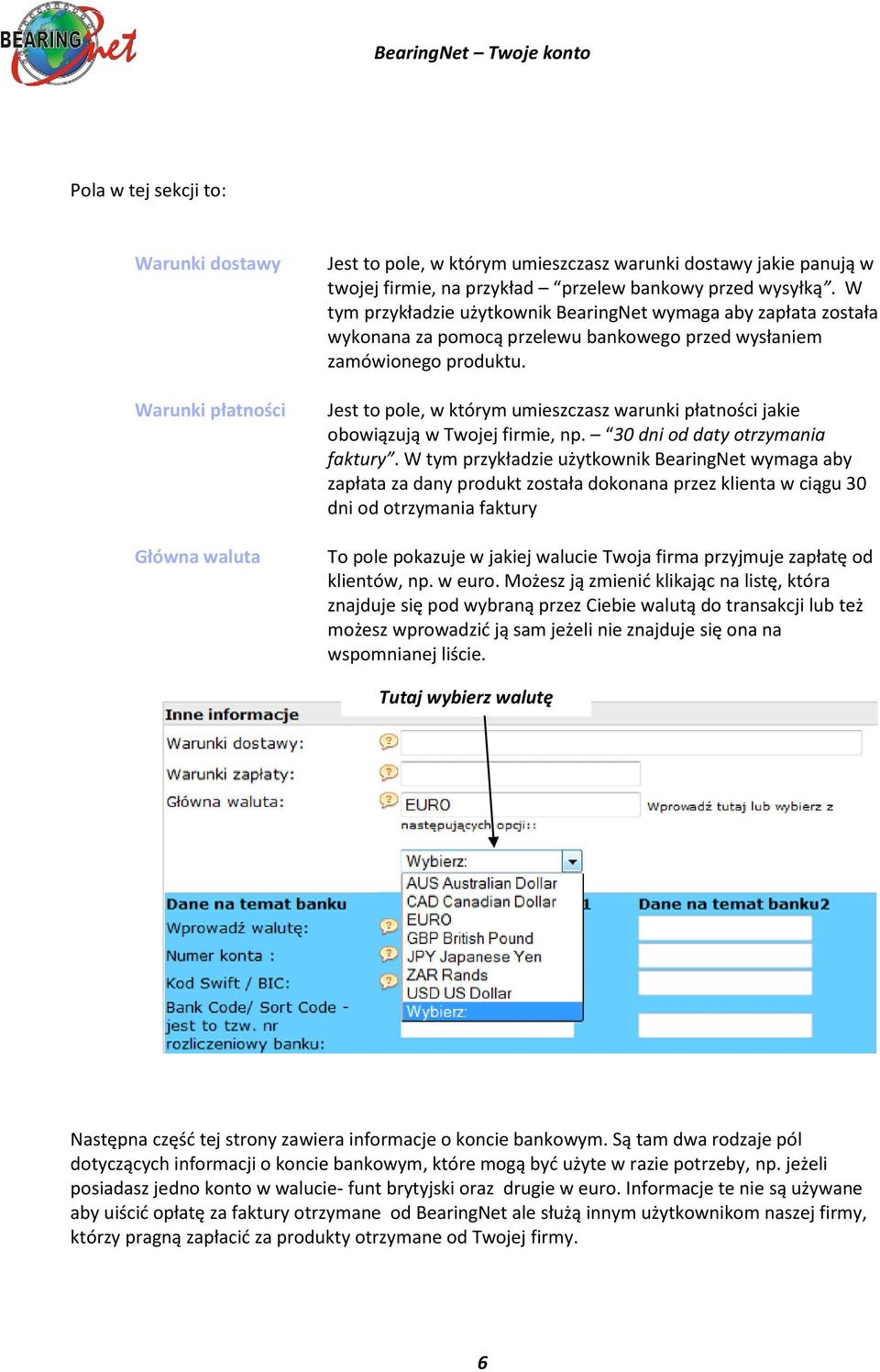 BEARINGnet

BearingNet – Twoje konto

Pola w tej sekcji to:

Warunki dostawy

Jest to pole, w którym umieszczasz warunki dostawy jakie panują w twojej firmie, na przykład – "przelew bankowy przed wysyłką". W tym przykładzie użytkownik BearingNet wymaga aby zapłata została wykonana za pomocą przelewu bankowego przed wysłaniem zamówionego produktu.

Warunki płatności

Jest to pole, w którym umieszczasz warunki płatności jakie obowiązują w Twojej firmie, np. – "30 dni od daty otrzymania faktury". W tym przykładzie użytkownik BearingNet wymaga aby zapłata za dany produkt została dokonana przez klienta w ciągu 30 dni od otrzymania faktury

Główna waluta

To pole pokazuje w jakiej walucie Twoja firma przyjmuje zapłatę od klientów, np. w euro. Możesz ją zmienić klikając na listę, która znajduje się pod wybraną przez Ciebie walutą do transakcji lub też możesz wprowadzić ją sam jeżeli nie znajduje się ona na wspomnianej liście.

Tutaj wybierz walutę

Inne informacje
Warunki dostawy:
Warunki zapłaty:
Główna waluta:
EURO
Wprowadź tutaj lub wybierz z
następujących opcji::
Wybierz:
AUS Australian Dollar
CAD Canadian Dollar
EURO
GBP British Pound
JPY Japanese Yen
ZAR Rands
USD US Dollar
Wybierz:
Dane na temat banku
1
Dane na temat banku2
Wprowadź walutę:
Numer konta :
Kod Swift / BIC:
Bank Code/ Sort Code - jest to tzw. nr rozliczeniowy banku:

Następna część tej strony zawiera informacje o koncie bankowym. Są tam dwa rodzaje pól dotyczących informacji o koncie bankowym, które mogą być użyte w razie potrzeby, np. jeżeli posiadasz jedno konto w walucie- funt brytyjski oraz drugie w euro. Informacje te nie są używane aby uiścić opłatę za faktury otrzymane od BearingNet ale służą innym użytkownikom naszej firmy, którzy pragną zapłacić za produkty otrzymane od Twojej firmy.

6